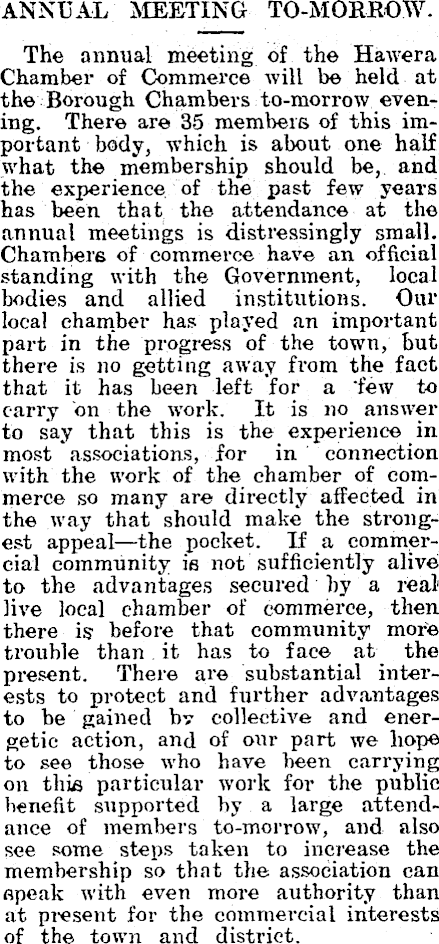 ANNUAL MEETING TO-MORROW.

The annual meeting of the Hawera Chamber of Commerce will be held at the Borough Chambers to-morrow evening. There are 35 members of this important body, which is about one half what the membership should be, and the experience of the past few years has been that the attendance at the annual meetings is distressingly small. Chambers of commerce have an official standing with the Government, local bodies and allied institutions. Our local chamber has played an important part in the progress of the town, but there is no getting away from the fact that it has been left for a few to carry on the work. It is no answer to say that this is the experience in most associations, for in connection with the work of the chamber of commerce so many are directly affected in the way that should make the strongest appeal—the pocket. If a commercial community is not sufficiently alive to the advantages secured by a real live local chamber of commerce, then there is before that community more trouble than it has to face at the present. There are substantial interests to protect and further advantages to be gained by collective and energetic action, and of our part we hope to see those who have been carrying on this particular work for the public benefit supported by a large attendance of members to-morrow, and also see some steps taken to increase the membership so that the association can speak with even more authority than at present for the commercial interests of the town and district.